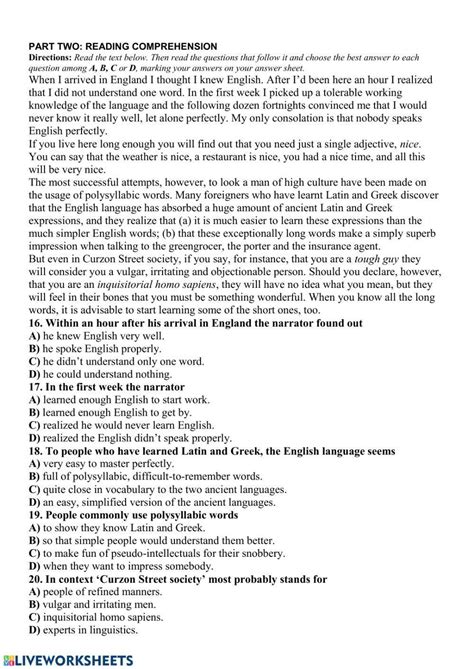 PART TWO: READING COMPREHENSION

Directions: Read the text below. Then read the questions that follow it and choose the best answer to each question among A, B, C or D, marking your answers on your answer sheet.

When I arrived in England I thought I knew English. After I'd been here an hour I realized that I did not understand one word. In the first week I picked up a tolerable working knowledge of the language and the following dozen fortnights convinced me that I would never know it really well, let alone perfectly. My only consolation is that nobody speaks English perfectly.

If you live here long enough you will find out that you need just a single adjective, nice. You can say that the weather is nice, a restaurant is nice, you had a nice time, and all this will be very nice.

The most successful attempts, however, to look a man of high culture have been made on the usage of polysyllabic words. Many foreigners who have learnt Latin and Greek discover that the English language has absorbed a huge amount of ancient Latin and Greek expressions, and they realize that (a) it is much easier to learn these expressions than the much simpler English words; (b) that these exceptionally long words make a simply superb impression when talking to the greengrocer, the porter and the insurance agent.

But even in Curzon Street society, if you say, for instance, that you are a tough guy they will consider you a vulgar, irritating and objectionable person. Should you declare, however, that you are an inquisitorial homo sapiens, they will have no idea what you mean, but they will feel in their bones that you must be something wonderful. When you know all the long words, it is advisable to start learning some of the short ones, too.

16. Within an hour after his arrival in England the narrator found out
A) he knew English very well.
B) he spoke English properly.
C) he didn't understand only one word.
D) he could understand nothing.

17. In the first week the narrator
A) learned enough English to start work.
B) learned enough English to get by.
C) realized he would never learn English.
D) realized the English didn't speak properly.

18. To people who have learned Latin and Greek, the English language seems
A) very easy to master perfectly.
B) full of polysyllabic, difficult-to-remember words.
C) quite close in vocabulary to the two ancient languages.
D) an easy, simplified version of the ancient languages.

19. People commonly use polysyllabic words
A) to show they know Latin and Greek.
B) so that simple people would understand them better.
C) to make fun of pseudo-intellectuals for their snobbery.
D) when they want to impress somebody.

20. In context 'Curzon Street society' most probably stands for
A) people of refined manners.
B) vulgar and irritating men.
C) inquisitorial homo sapiens.
D) experts in linguistics.

LIVEWORKSHEETS